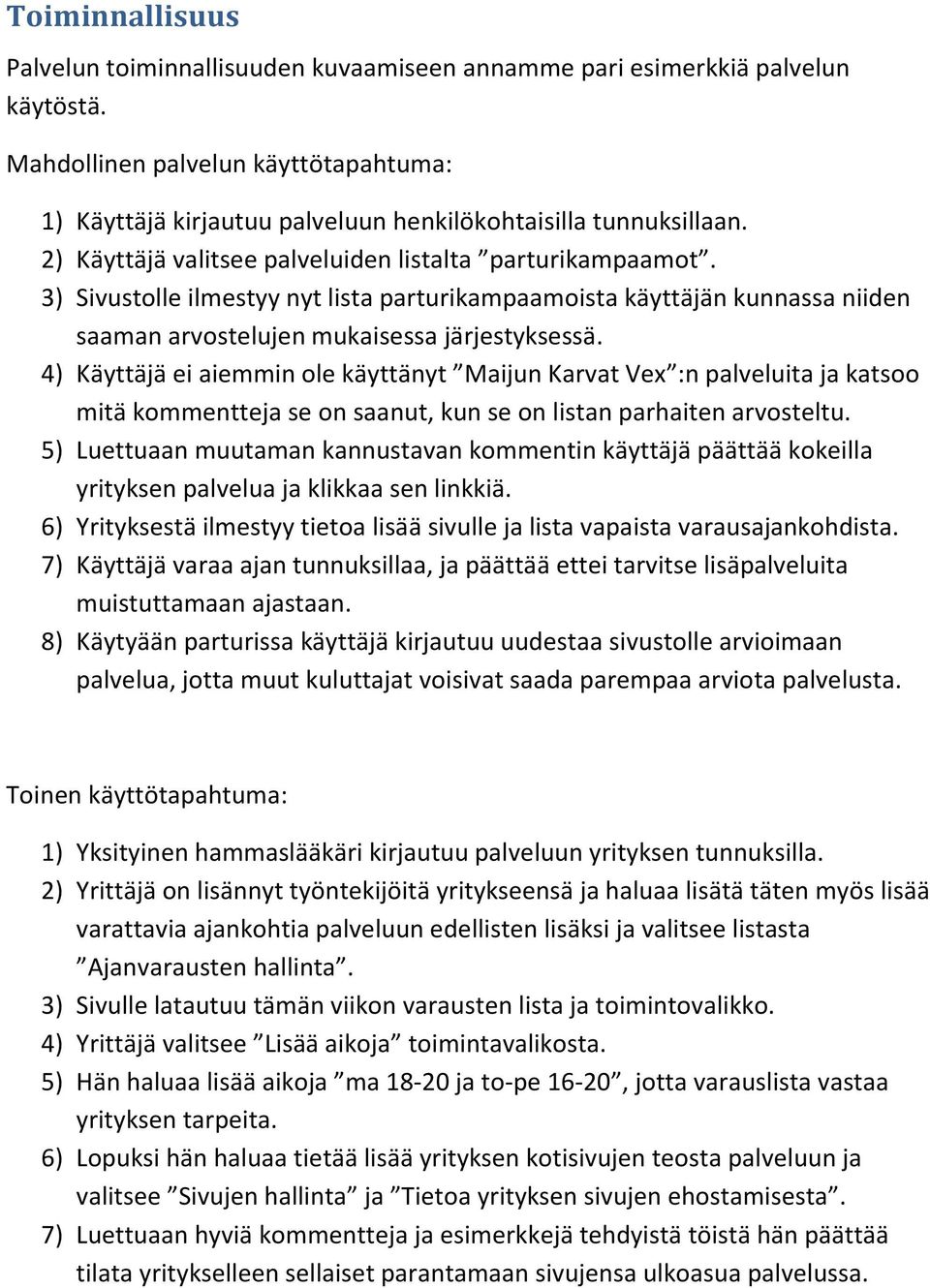 Toiminnallisuus

Palvelun toiminnallisuuden kuvaamiseen annamme pari esimerkkiä palvelun käytöstä.

Mahdollinen palvelun käyttötapahtuma:

1) Käyttäjä kirjautuu palveluun henkilökohtaisilla tunnuksillaan.
2) Käyttäjä valitsee palveluiden listalta ”parturikampaamot”.
3) Sivustolle ilmestyy nyt lista parturikampaamoista käyttäjän kunnassa niiden saaman arvostelujen mukaisessa järjestyksessä.
4) Käyttäjä ei aiemmin ole käyttänyt ”Maijun Karvat Vex”:n palveluita ja katsoo mitä kommentteja se on saanut, kun se on listan parhaiten arvosteltu.
5) Luettuaan muutaman kannustavan kommentin käyttäjä päättää kokeilla yrityksen palvelua ja klikkaa sen linkkiä.
6) Yrityksestä ilmestyy tietoa lisää sivulle ja lista vapaista varausajankohdista.
7) Käyttäjä varaa ajan tunnuksillaa, ja päättää ettei tarvitse lisäpalveluita muistuttamaan ajastaan.
8) Käytyään parturissa käyttäjä kirjautuu uudestaa sivustolle arvioimaan palvelua, jotta muut kuluttajat voisivat saada parempaa arviota palvelusta.

Toinen käyttötapahtuma:

1) Yksityinen hammaslääkäri kirjautuu palveluun yrityksen tunnuksilla.
2) Yrittäjä on lisännyt työntekijöitä yritykseensä ja haluaa lisätä täten myös lisää varattavia ajankohtia palveluun edellisten lisäksi ja valitsee listasta ”Ajanvarausten hallinta”.
3) Sivulle latautuu tämän viikon varausten lista ja toimintovalikko.
4) Yrittäjä valitsee ”Lisää aikoja” toimintavalikosta.
5) Hän haluaa lisää aikoja ”ma 18-20 ja to-pe 16-20”, jotta varauslista vastaa yrityksen tarpeita.
6) Lopuksi hän haluaa tietää lisää yrityksen kotisivujen teosta palveluun ja valitsee ”Sivujen hallinta” ja ”Tietoa yrityksen sivujen ehostamisesta”.
7) Luettuaan hyviä kommentteja ja esimerkkejä tehdyistä töistä hän päättää tilata yritykselleen sellaiset parantamaan sivujensa ulkoasua palvelussa.